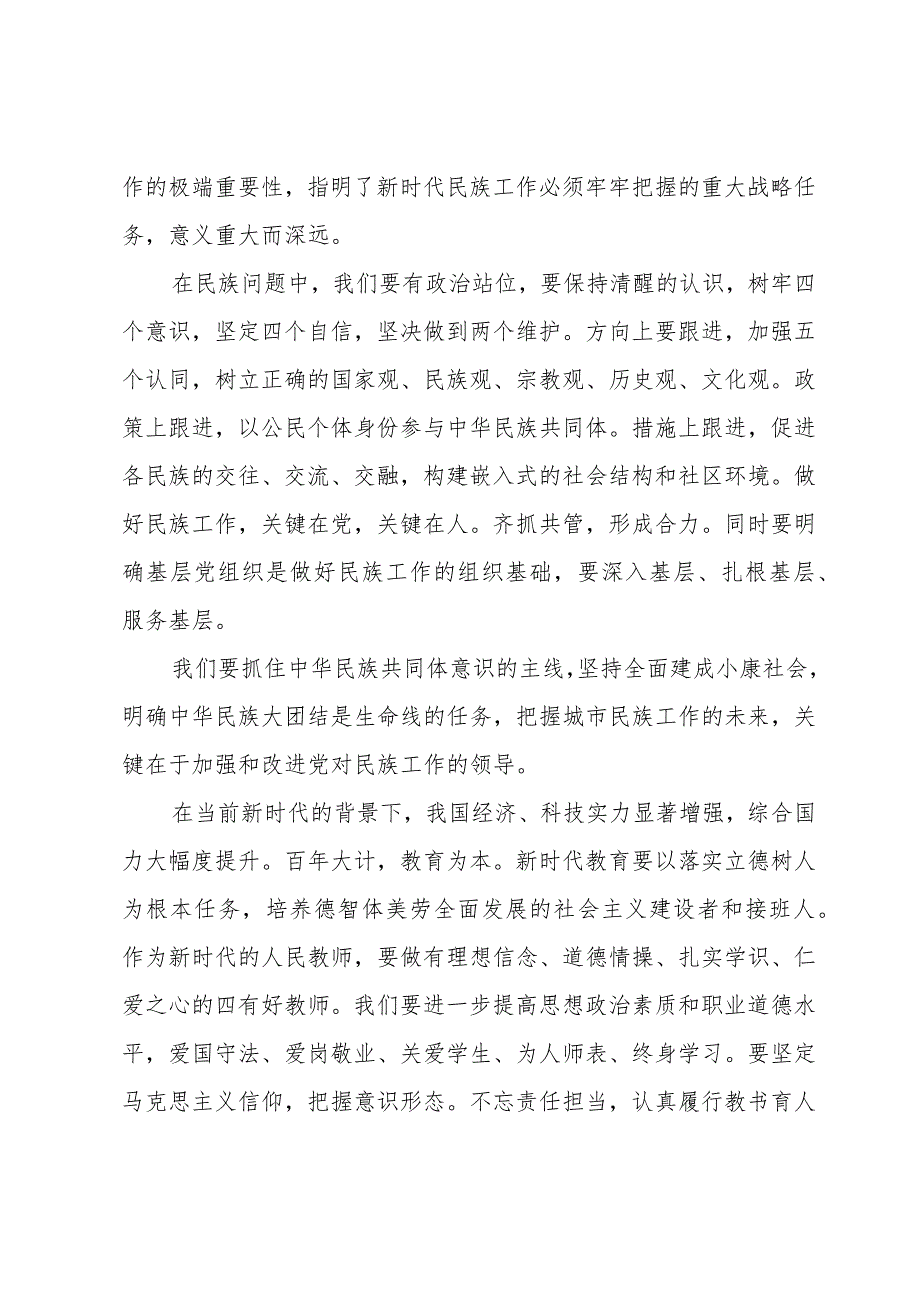 作的极端重要性，指明了新时代民族工作必须牢牢把握的重大战略任务，意义重大而深远。

在民族问题中，我们要有政治站位，要保持清醒的认识，树牢四个意识，坚定四个自信，坚决做到两个维护。方向上要跟进，加强五个认同，树立正确的国家观、民族观、宗教观、历史观、文化观。政策上跟进，以公民个体身份参与中华民族共同体。措施上跟进，促进各民族的交往、交流、交融，构建嵌入式的社会结构和社区环境。做好民族工作，关键在党，关键在人。齐抓共管，形成合力。同时要明确基层党组织是做好民族工作的组织基础，要深入基层、扎根基层、服务基层。

我们要抓住中华民族共同体意识的主线，坚持全面建成小康社会，明确中华民族大团结是生命线的任务，把握城市民族工作的未来，关键在于加强和改进党对民族工作的领导。

在当前新时代的背景下，我国经济、科技实力显著增强，综合国力大幅度提升。百年大计，教育为本。新时代教育要以落实立德树人为根本任务，培养德智体美劳全面发展的社会主义建设者和接班人。作为新时代的人民教师，要做有理想信念、道德情操、扎实学识、仁爱之心的四有好教师。我们要进一步提高思想政治素质和职业道德水平，爱国守法、爱岗敬业、关爱学生、为人师表、终身学习。要坚定马克思主义信仰，把握意识形态。不忘责任担当，认真履行教书育人